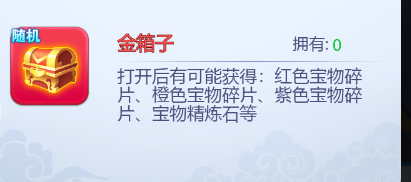 随机

金箱子

拥有: 0

打开后有可能获得：红色宝物碎片、橙色宝物碎片、紫色宝物碎片、宝物精炼石等